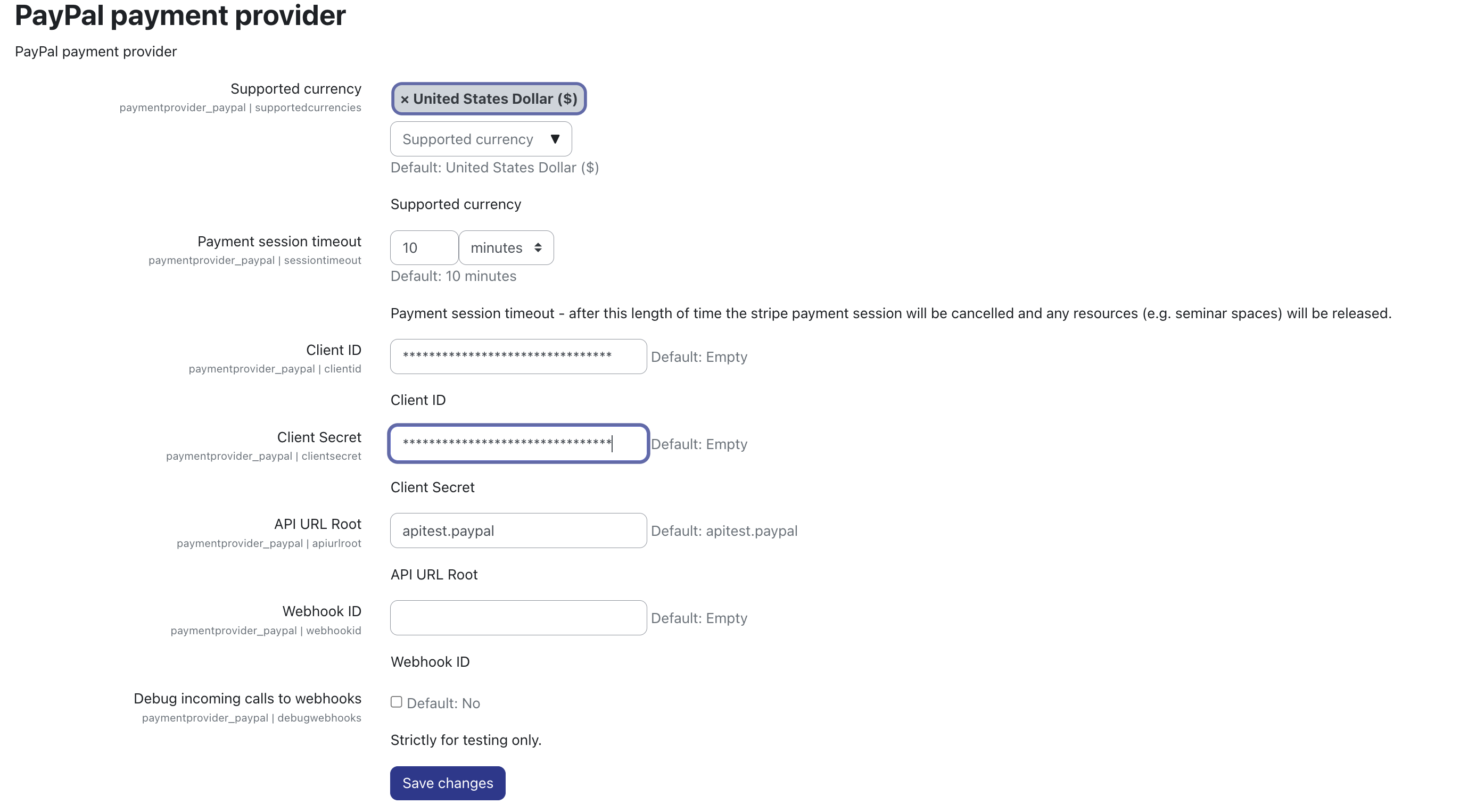 PayPal payment provider

PayPal payment provider

Supported currency
paymentprovider_paypal | supportedcurrencies

× United States Dollar ($)

Supported currency ▼

Default: United States Dollar ($)

Supported currency

Payment session timeout
paymentprovider_paypal | sessiontimeout

10 minutes

Default: 10 minutes

Payment session timeout - after this length of time the stripe payment session will be cancelled and any resources (e.g. seminar spaces) will be released.

Client ID
paymentprovider_paypal | clientid

******************************** Default: Empty

Client ID

Client Secret
paymentprovider_paypal | clientsecret

******************************** Default: Empty

Client Secret

API URL Root
paymentprovider_paypal | apiurlroot

apitest.paypal Default: apitest.paypal

API URL Root

Webhook ID
paymentprovider_paypal | webhookid

Default: Empty

Webhook ID

Debug incoming calls to webhooks
paymentprovider_paypal | debugwebhooks

Default: No

Strictly for testing only.

Save changes